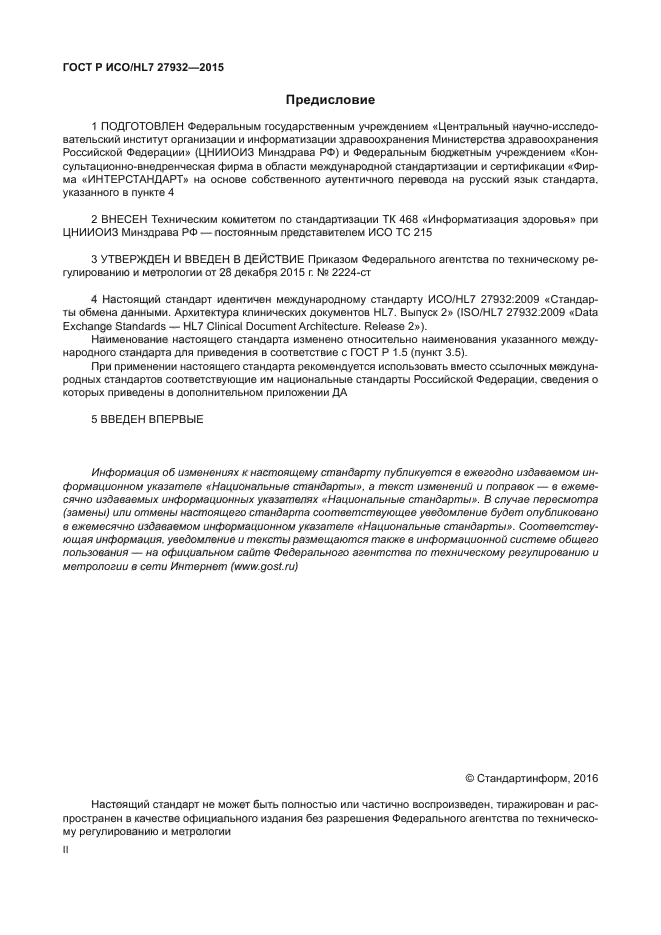 ГОСТ Р ИСО/HL7 27932—2015

Предисловие

1 ПОДГОТОВЛЕН Федеральным государственным учреждением «Центральный научно-исследовательский институт организации и информатизации здравоохранения Министерства здравоохранения Российской Федерации» (ЦНИИОИЗ Минздрава РФ) и Федеральным бюджетным учреждением «Консультационно-внедренческая фирма в области международной стандартизации и сертификации «Фирма «ИНТЕРСТАНДАРТ» на основе собственного аутентичного перевода на русский язык стандарта, указанного в пункте 4

2 ВНЕСЕН Техническим комитетом по стандартизации ТК 468 «Информатизация здоровья» при ЦНИИОИЗ Минздрава РФ — постоянным представителем ИСО ТС 215

3 УТВЕРЖДЕН И ВВЕДЕН В ДЕЙСТВИЕ Приказом Федерального агентства по техническому регулированию и метрологии от 28 декабря 2015 г. № 2224-ст

4 Настоящий стандарт идентичен международному стандарту ИСО/HL7 27932:2009 «Стандарты обмена данными. Архитектура клинических документов HL7. Выпуск 2» (ISO/HL7 27932:2009 «Data Exchange Standards — HL7 Clinical Document Architecture. Release 2»).

Наименование настоящего стандарта изменено относительно наименования указанного международного стандарта для приведения в соответствие с ГОСТ Р 1.5 (пункт 3.5).

При применении настоящего стандарта рекомендуется использовать вместо ссылочных международных стандартов соответствующие им национальные стандарты Российской Федерации, сведения о которых приведены в дополнительном приложении ДА

5 ВВЕДЕН ВПЕРВЫЕ

Информация об изменениях к настоящему стандарту публикуется в ежегодно издаваемом информационном указателе «Национальные стандарты», а текст изменений и поправок — в ежемесячно издаваемых информационных указателях «Национальные стандарты». В случае пересмотра (замены) или отмены настоящего стандарта соответствующее уведомление будет опубликовано в ежемесячно издаваемом информационном указателе «Национальные стандарты». Соответствующая информация, уведомление и тексты размещаются также в информационной системе общего пользования — на официальном сайте Федерального агентства по техническому регулированию и метрологии в сети Интернет (www.gost.ru)

© Стандартинформ, 2016

Настоящий стандарт не может быть полностью или частично воспроизведен, тиражирован и распространен в качестве официального издания без разрешения Федерального агентства по техническому регулированию и метрологии

II